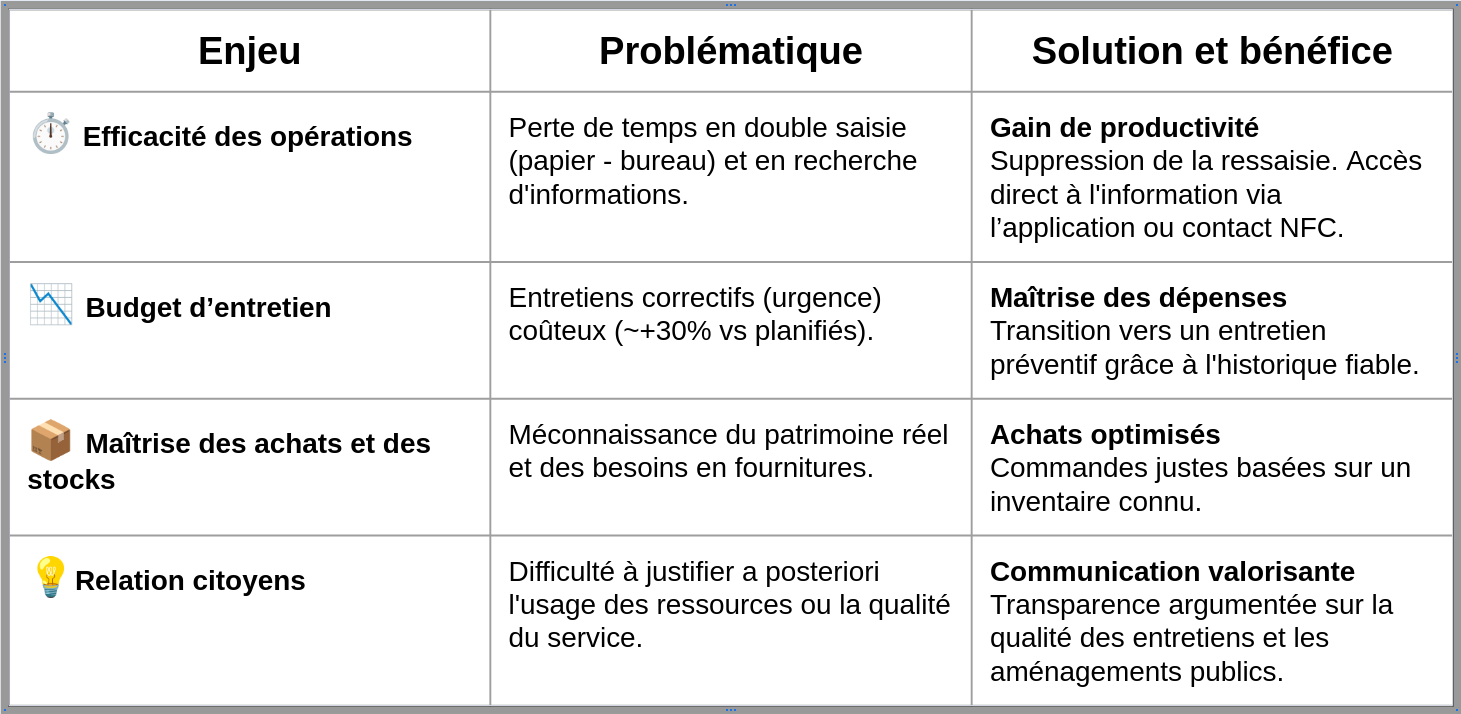 | Enjeu | Problématique | Solution et bénéfice |
|---|---|---|
| Efficacité des opérations | Perte de temps en double saisie (papier - bureau) et en recherche d'informations. | Gain de productivité Suppression de la ressaisie. Accès direct à l'information via l'application ou contact NFC. |
| Budget d'entretien | Entretiens correctifs (urgence) coûteux (~+30% vs planifiés). | Maîtrise des dépenses Transition vers un entretien préventif grâce à l'historique fiable. |
| Maîtrise des achats et des stocks | Méconnaissance du patrimoine réel et des besoins en fournitures. | Achats optimisés Commandes justes basées sur un inventaire connu. |
| Relation citoyens | Difficulté à justifier a posteriori l'usage des ressources ou la qualité du service. | Communication valorisante Transparence argumentée sur la qualité des entretiens et les aménagements publics. |